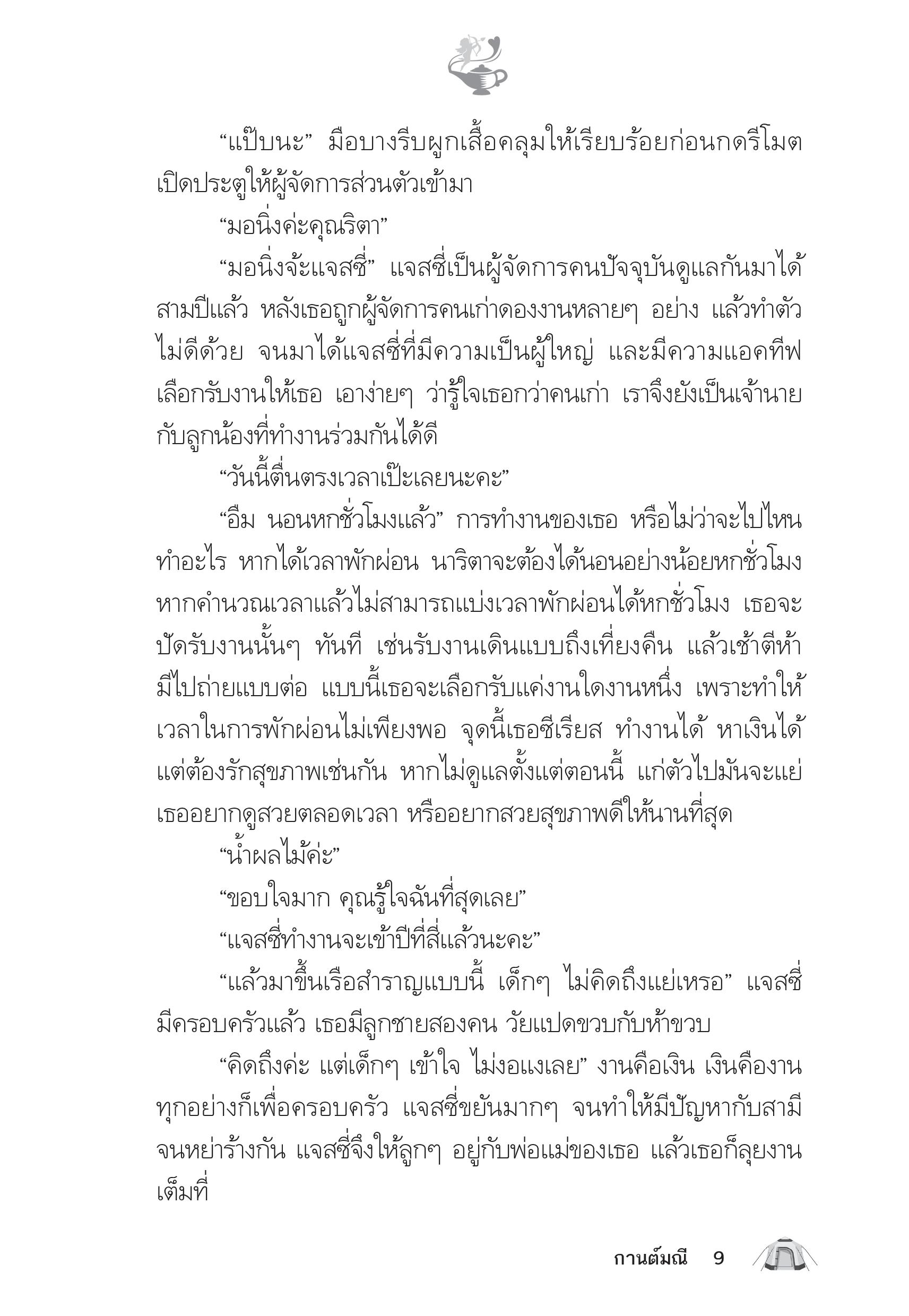 “แป๊บนะ” มือบางรีบผูกเสื้อคลุมให้เรียบร้อยก่อนกดรีโมตเปิดประตูให้ผู้จัดการส่วนตัวเข้ามา

“มอนิ่งค่ะคุณริตา”

“มอนิ่งจ้ะแจสซี่” แจสซี่เป็นผู้จัดการคนปัจจุบันดูแลกันมาได้สามปีแล้ว หลังเธอถูกผู้จัดการคนเก่าดองงานหลายๆ อย่าง แล้วทำตัวไม่ดีด้วย จนมาได้แจสซี่ที่มีความเป็นผู้ใหญ่ และมีความแอคทีฟเลือกรับงานให้เธอ เอาง่ายๆ ว่ารู้ใจเธอกว่าคนเก่า เราจึงยังเป็นเจ้านายกับลูกน้องที่ทำงานร่วมกันได้ดี

“วันนี้ตื่นตรงเวลาเป๊ะเลยนะคะ”

“อืม นอนหกชั่วโมงแล้ว” การทำงานของเธอ หรือไม่ว่าจะไปไหนทำอะไร หากได้เวลาพักผ่อน นาริตาจะต้องได้นอนอย่างน้อยหกชั่วโมง หากคำนวณเวลาแล้วไม่สามารถแบ่งเวลาพักผ่อนได้หกชั่วโมง เธอจะปัดรับงานนั้นๆ ทันที เช่นรับงานเดินแบบถึงเที่ยงคืน แล้วเช้าตีห้ามีไปถ่ายแบบต่อ แบบนี้เธอจะเลือกรับแค่งานใดงานหนึ่ง เพราะทำให้เวลาในการพักผ่อนไม่เพียงพอ จุดนี้เธอซีเรียส ทำงานได้ หาเงินได้ แต่ต้องรักสุขภาพเช่นกัน หากไม่ดูแลตั้งแต่ตอนนี้ แก่ตัวไปมันจะแย่ เธออยากดูสวยตลอดเวลา หรืออยากสวยสุขภาพดีให้นานที่สุด

“น้ำผลไม้ค่ะ”

“ขอบใจมาก คุณรู้ใจฉันที่สุดเลย”

“แจสซี่ทำงานจะเข้าปีที่สี่แล้วนะคะ”

“แล้วมาขึ้นเรือสำราญแบบนี้ เด็กๆ ไม่คิดถึงแย่เหรอ” แจสซี่มีครอบครัวแล้ว เธอมีลูกชายสองคน วัยแปดขวบกับห้าขวบ

“คิดถึงค่ะ แต่เด็กๆ เข้าใจ ไม่งอแงเลย” งานคือเงิน เงินคืองาน ทุกอย่างก็เพื่อครอบครัว แจสซี่ขยันมากๆ จนทำให้มีปัญหากับสามีจนหย่าร้างกัน แจสซี่จึงให้ลูกๆ อยู่กับพ่อแม่ของเธอ แล้วเธอก็ลุยงานเต็มที่

กานต์มณี 9